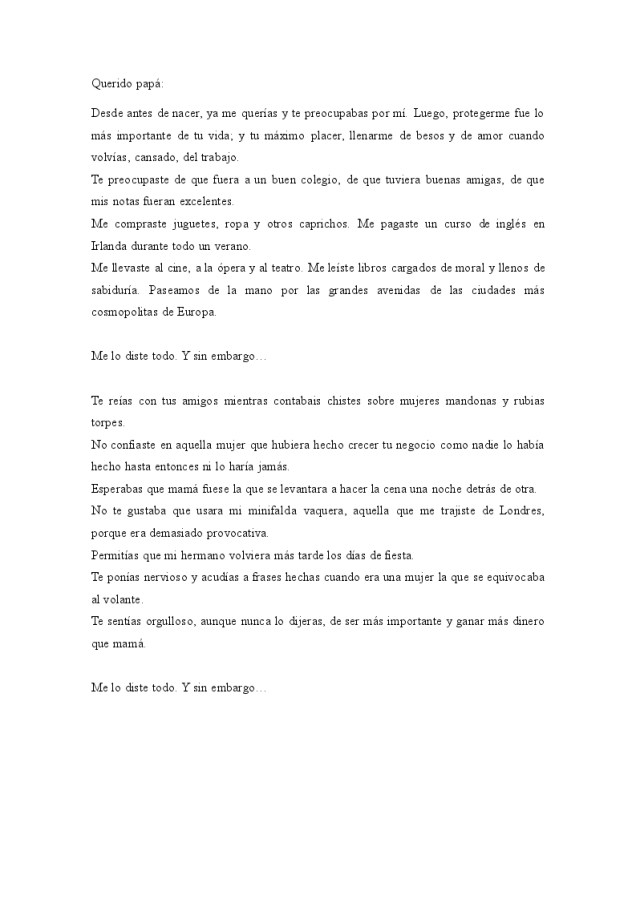 Querido papá:

Desde antes de nacer, ya me querías y te preocupabas por mí. Luego, protegerme fue lo más importante de tu vida; y tu máximo placer, llenarme de besos y de amor cuando volvías, cansado, del trabajo.
Te preocupaste de que fuera a un buen colegio, de que tuviera buenas amigas, de que mis notas fueran excelentes.
Me compraste juguetes, ropa y otros caprichos. Me pagaste un curso de inglés en Irlanda durante todo un verano.
Me llevaste al cine, a la ópera y al teatro. Me leíste libros cargados de moral y llenos de sabiduría. Paseamos de la mano por las grandes avenidas de las ciudades más cosmopolitas de Europa.

Me lo diste todo. Y sin embargo…

Te reías con tus amigos mientras contabais chistes sobre mujeres mandonas y rubias torpes.
No confiaste en aquella mujer que hubiera hecho crecer tu negocio como nadie lo había hecho hasta entonces ni lo haría jamás.
Esperabas que mamá fuese la que se levantara a hacer la cena una noche detrás de otra.
No te gustaba que usara mi minifalda vaquera, aquella que me trajiste de Londres, porque era demasiado provocativa.
Permitías que mi hermano volviera más tarde los días de fiesta.
Te ponías nervioso y acudías a frases hechas cuando era una mujer la que se equivocaba al volante.
Te sentías orgulloso, aunque nunca lo dijeras, de ser más importante y ganar más dinero que mamá.

Me lo diste todo. Y sin embargo…